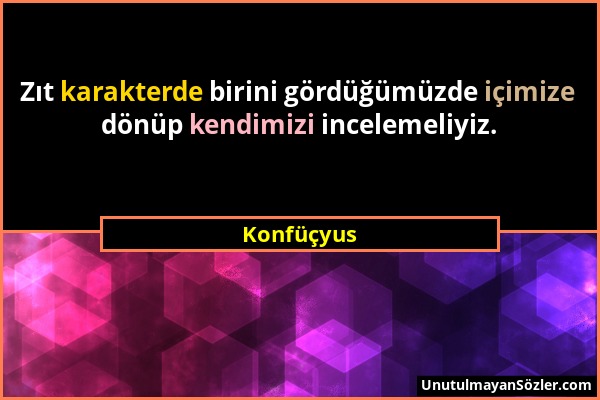 Zıt karakterde birini gördüğümüzde içimize dönüp kendimizi incelemeliyiz.

Konfüçyus

UnutulmayanSözler.com